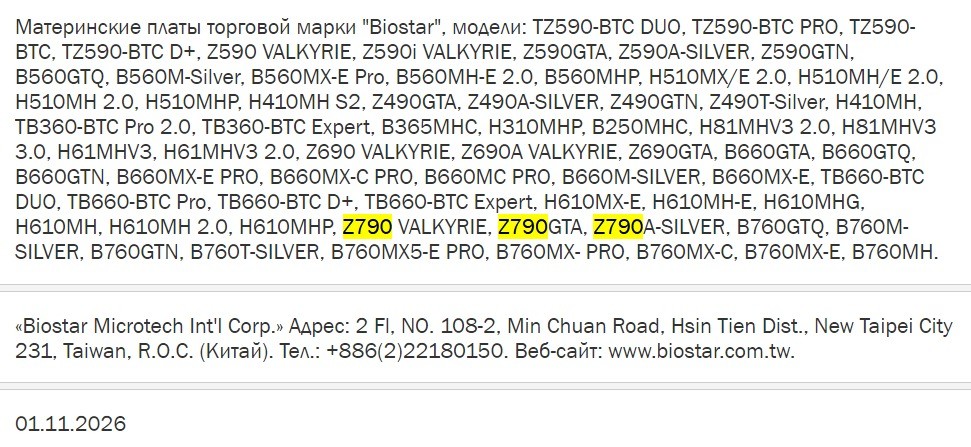 Материнские платы торговой марки "Biostar", модели: TZ590-BTC DUO, TZ590-BTC PRO, TZ590-BTC, TZ590-BTC D+, Z590 VALKYRIE, Z590i VALKYRIE, Z590GTA, Z590A-SILVER, Z590GTN, B560GTQ, B560M-Silver, B560MX-E Pro, B560MH-E 2.0, B560MHP, H510MX/E 2.0, H510MH/E 2.0, H510MH 2.0, H510MHP, H410MH S2, Z490GTA, Z490A-SILVER, Z490GTN, Z490T-Silver, H410MH, TB360-BTC Pro 2.0, TB360-BTC Expert, B365MHC, H310MHP, B250MHC, H81MHV3 2.0, H81MHV3 3.0, H61MHV3, H61MHV3 2.0, Z690 VALKYRIE, Z690A VALKYRIE, Z690GTA, B660GTA, B660GTQ, B660GTN, B660MX-E PRO, B660MX-C PRO, B660MC PRO, B660M-SILVER, B660MX-E, TB660-BTC DUO, TB660-BTC Pro, TB660-BTC D+, TB660-BTC Expert, H610MX-E, H610MH-E, H610MHG, H610MH, H610MH 2.0, H610MHP, Z790 VALKYRIE, Z790GTA, Z790A-SILVER, B760GTQ, B760M-SILVER, B760GTN, B760T-SILVER, B760MX5-E PRO, B760MX- PRO, B760MX-C, B760MX-E, B760MH.

«Biostar Microtech Int'l Corp.» Адрес: 2 Fl, NO. 108-2, Min Chuan Road, Hsin Tien Dist., New Taipei City 231, Taiwan, R.O.C. (Китай). Тел.: +886(2)22180150. Веб-сайт: www.biostar.com.tw.

01.11.2026